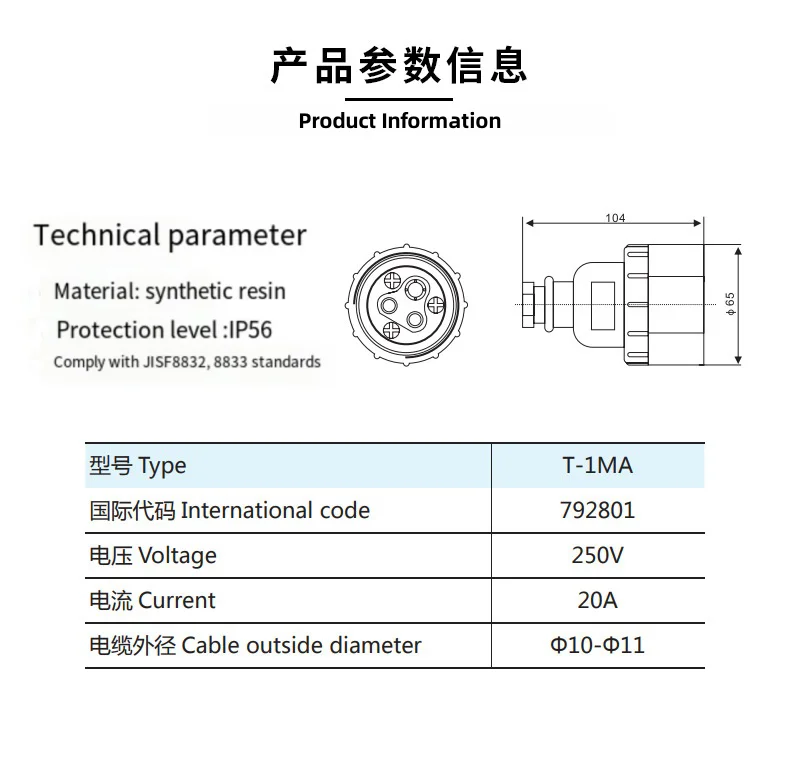 产品参数信息

Product Information

Technical parameter

Material: synthetic resin

Protection level :IP56

Comply with JISF8832, 8833 standards

104

ϕ 65

| 型号 Type | T-1MA |
|---|---|
| 国际代码 International code | 792801 |
| 电压 Voltage | 250V |
| 电流 Current | 20A |
| 电缆外径 Cable outside diameter | Φ10-Φ11 |